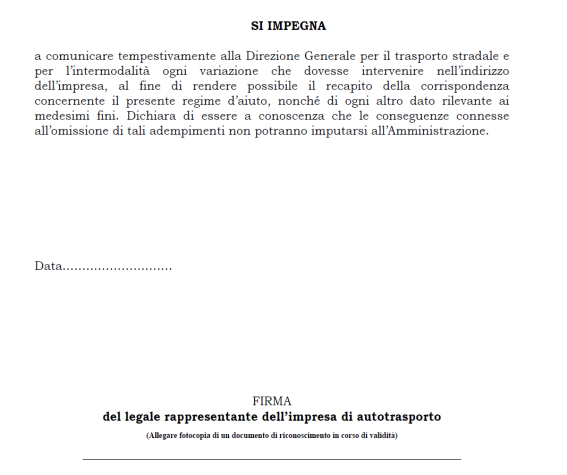 SI IMPEGNA

a comunicare tempestivamente alla Direzione Generale per il trasporto stradale e per l'intermodalità ogni variazione che dovesse intervenire nell'indirizzo dell'impresa, al fine di rendere possibile il recapito della corrispondenza concernente il presente regime d'aiuto, nonché di ogni altro dato rilevante ai medesimi fini. Dichiara di essere a conoscenza che le conseguenze connesse all'omissione di tali adempimenti non potranno imputarsi all'Amministrazione.

Data……………………….

FIRMA
del legale rappresentante dell'impresa di autotrasporto
(Allegare fotocopia di un documento di riconoscimento in corso di validità)